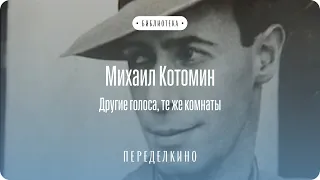 • БИБЛИОТЕКА •

Михаил Котомин

Другие голоса, те же комнаты

ПЕРЕДЕЛКИНО